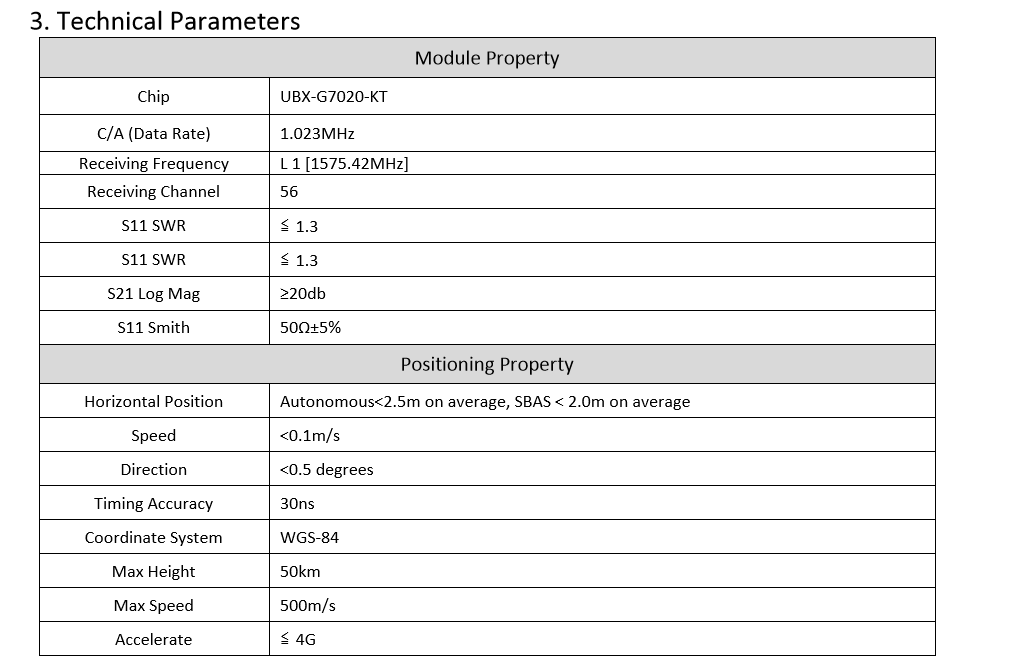 3. Technical Parameters

| Module Property | |
|---|---|
| Chip | UBX-G7020-KT |
| C/A (Data Rate) | 1.023MHz |
| Receiving Frequency | L 1 [1575.42MHz] |
| Receiving Channel | 56 |
| S11 SWR | ≦ 1.3 |
| S11 SWR | ≦ 1.3 |
| S21 Log Mag | ≥20db |
| S11 Smith | 50Ω±5% |
| Positioning Property | |
| Horizontal Position | Autonomous<2.5m on average, SBAS < 2.0m on average |
| Speed | <0.1m/s |
| Direction | <0.5 degrees |
| Timing Accuracy | 30ns |
| Coordinate System | WGS-84 |
| Max Height | 50km |
| Max Speed | 500m/s |
| Accelerate | ≦ 4G |